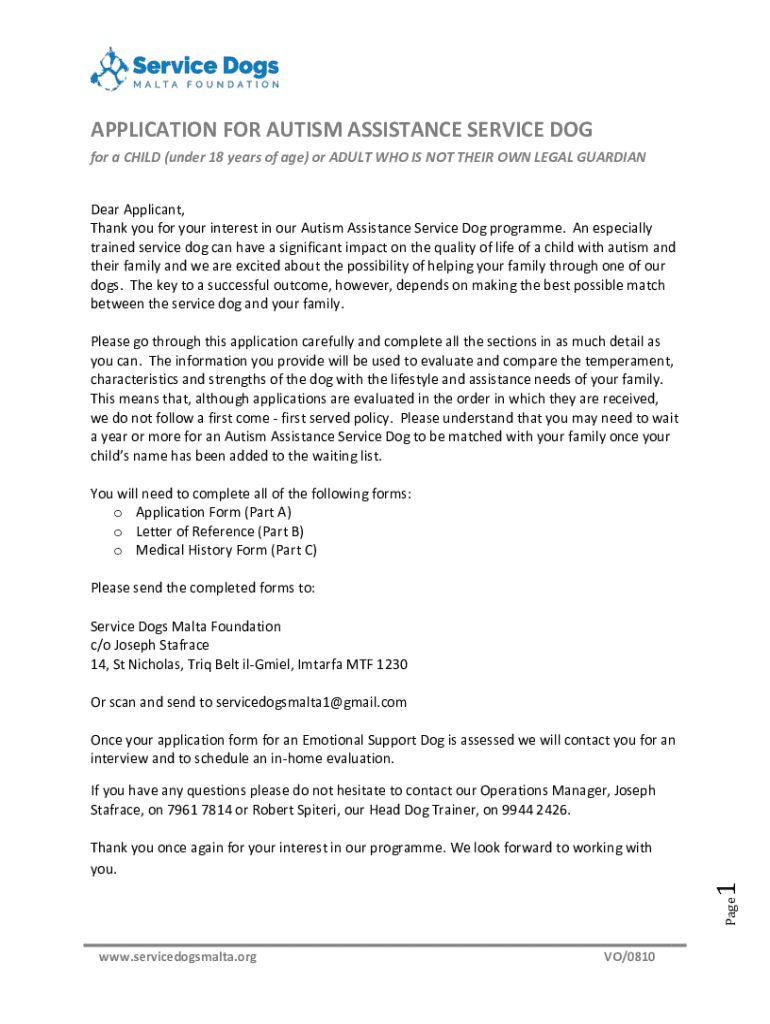 Service Dogs
MALTA FOUNDATION

APPLICATION FOR AUTISM ASSISTANCE SERVICE DOG

for a CHILD (under 18 years of age) or ADULT WHO IS NOT THEIR OWN LEGAL GUARDIAN

Dear Applicant,
Thank you for your interest in our Autism Assistance Service Dog programme. An especially trained service dog can have a significant impact on the quality of life of a child with autism and their family and we are excited about the possibility of helping your family through one of our dogs. The key to a successful outcome, however, depends on making the best possible match between the service dog and your family.

Please go through this application carefully and complete all the sections in as much detail as you can. The information you provide will be used to evaluate and compare the temperament, characteristics and strengths of the dog with the lifestyle and assistance needs of your family. This means that, although applications are evaluated in the order in which they are received, we do not follow a first come - first served policy. Please understand that you may need to wait a year or more for an Autism Assistance Service Dog to be matched with your family once your child's name has been added to the waiting list.

You will need to complete all of the following forms:
o Application Form (Part A)
o Letter of Reference (Part B)
o Medical History Form (Part C)

Please send the completed forms to:

Service Dogs Malta Foundation
c/o Joseph Stafrace
14, St Nicholas, Triq Belt il-Gmiel, Imtarfa MTF 1230

Or scan and send to servicedogsmalta1@gmail.com

Once your application form for an Emotional Support Dog is assessed we will contact you for an interview and to schedule an in-home evaluation.

If you have any questions please do not hesitate to contact our Operations Manager, Joseph Stafrace, on 7961 7814 or Robert Spiteri, our Head Dog Trainer, on 9944 2426.

Thank you once again for your interest in our programme. We look forward to working with you.

Page 1

www.servicedogsmalta.org

VO/0810